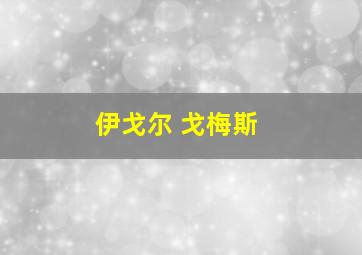 伊戈尔 戈梅斯